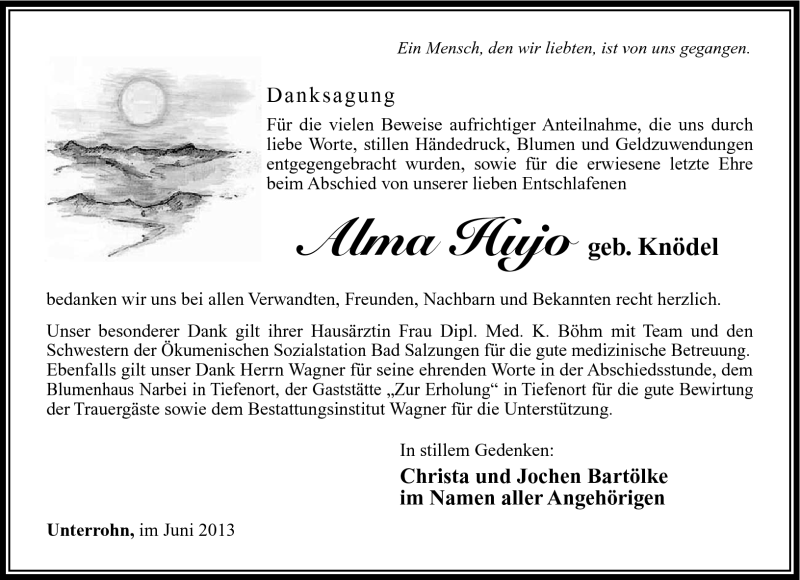 Ein Mensch, den wir liebten, ist von uns gegangen.

Danksagung

Für die vielen Beweise aufrichtiger Anteilnahme, die uns durch liebe Worte, stillen Händedruck, Blumen und Geldzuwendungen entgegengebracht wurden, sowie für die erwiesene letzte Ehre beim Abschied von unserer lieben Entschlafenen

Alma Hujo geb. Knödel

bedanken wir uns bei allen Verwandten, Freunden, Nachbarn und Bekannten recht herzlich.

Unser besonderer Dank gilt ihrer Hausärztin Frau Dipl. Med. K. Böhm mit Team und den Schwestern der Ökumenischen Sozialstation Bad Salzungen für die gute medizinische Betreuung. Ebenfalls gilt unser Dank Herrn Wagner für seine ehrenden Worte in der Abschiedsstunde, dem Blumenhaus Narbei in Tiefenort, der Gaststätte „Zur Erholung“ in Tiefenort für die gute Bewirtung der Trauergäste sowie dem Bestattungsinstitut Wagner für die Unterstützung.

In stillem Gedenken:

Christa und Jochen Bartölke
im Namen aller Angehörigen

Unterrohn, im Juni 2013